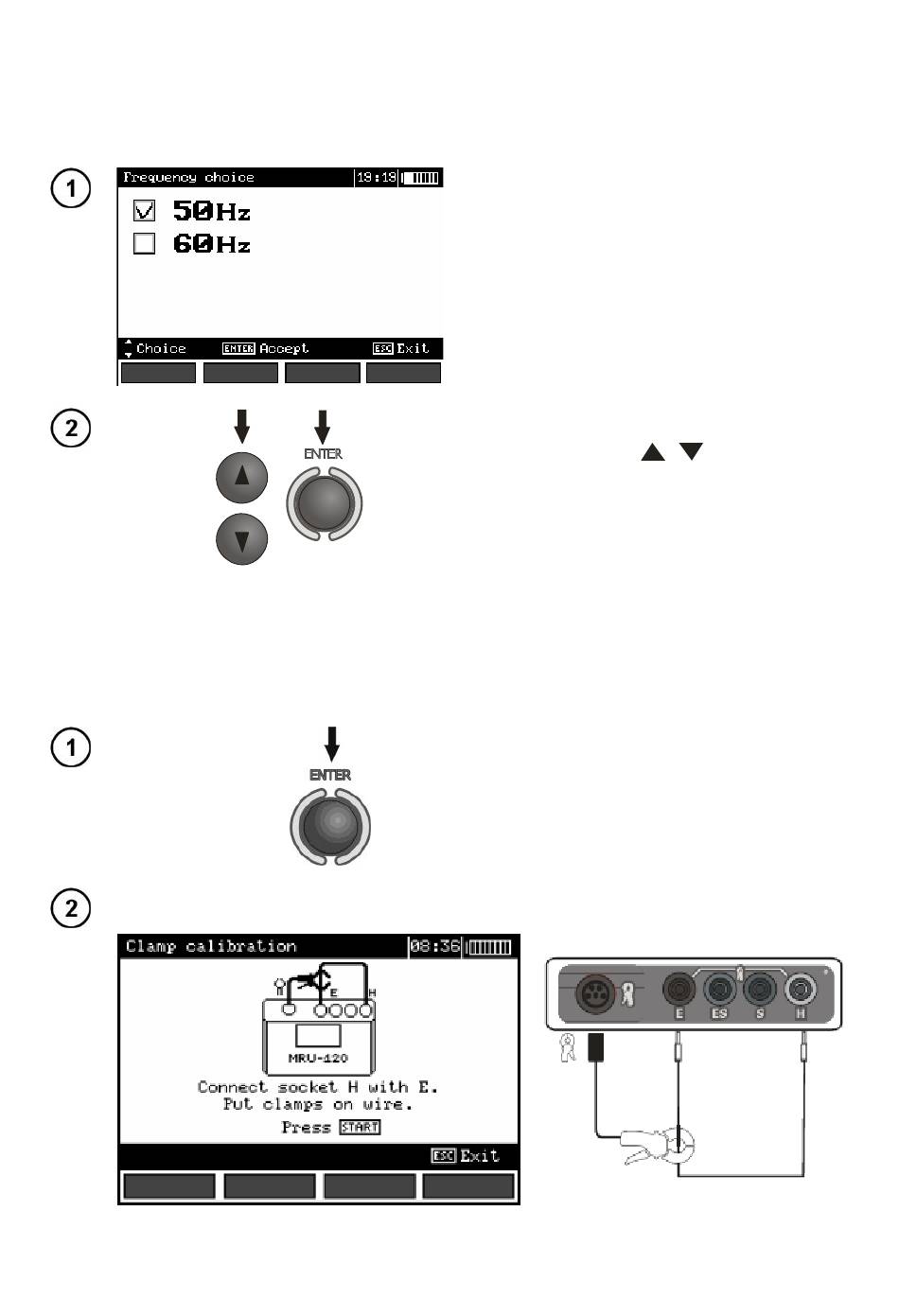 1

Frequency choice 18:18

50Hz

60Hz

Choice ENTER Accept ESC Exit

2

ENTER

1

ENTER

2

Clamp calibration 08:36

E H

MRU-120

Connect socket H with E.
Put clamps on wire.
Press START

ESC Exit

E ES S H